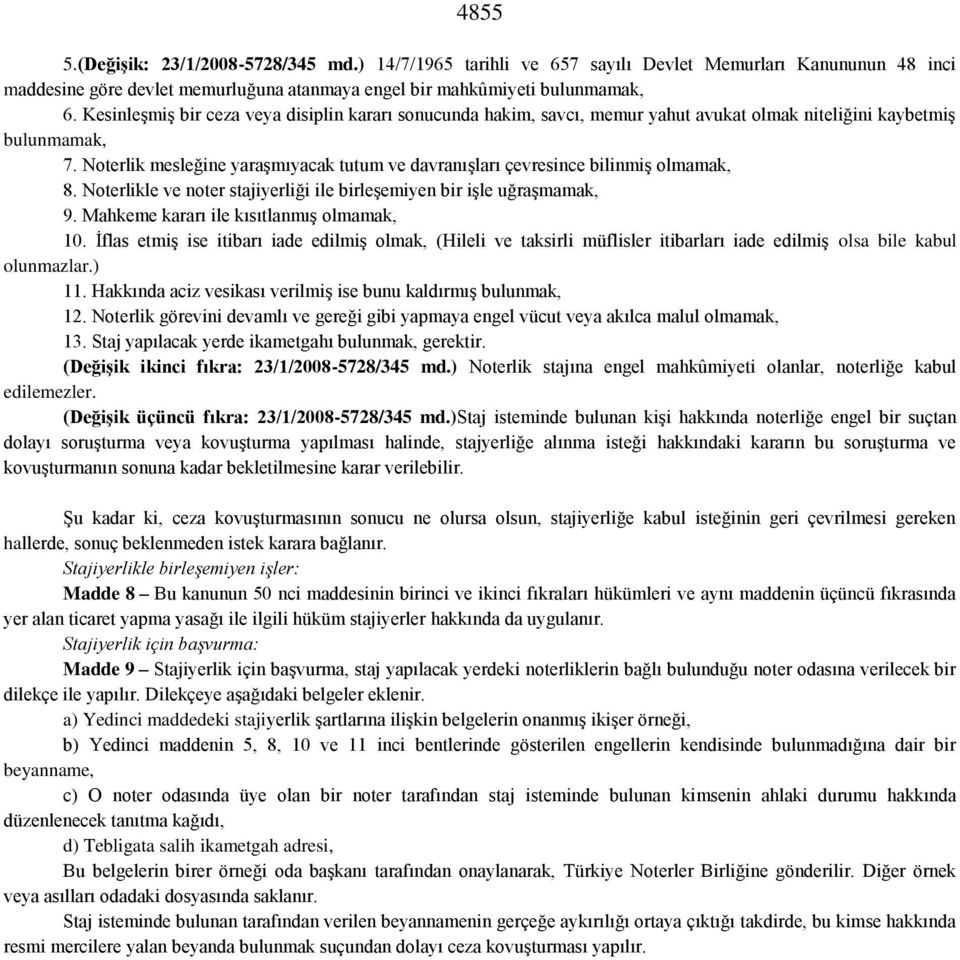 4855

5.(Değişik: 23/1/2008-5728/345 md.) 14/7/1965 tarihli ve 657 sayılı Devlet Memurları Kanununun 48 inci maddesine göre devlet memurluğuna atanmaya engel bir mahkûmiyeti bulunmamak,

6. Kesinleşmiş bir ceza veya disiplin kararı sonucunda hakim, savcı, memur yahut avukat olmak niteliğini kaybetmiş bulunmamak,

7. Noterlik mesleğine yaraşmıyacak tutum ve davranışları çevresince bilinmiş olmamak,

8. Noterlikle ve noter stajiyerliği ile birleşemiyen bir işle uğraşmamak,

9. Mahkeme kararı ile kısıtlanmış olmamak,

10. İflas etmiş ise itibarı iade edilmiş olmak, (Hileli ve taksirli müflisler itibarları iade edilmiş olsa bile kabul olunmazlar.)

11. Hakkında aciz vesikası verilmiş ise bunu kaldırmış bulunmak,

12. Noterlik görevini devamlı ve gereği gibi yapmaya engel vücut veya akılca malul olmamak,

13. Staj yapılacak yerde ikametgahı bulunmak, gerektir.

(Değişik ikinci fıkra: 23/1/2008-5728/345 md.) Noterlik stajına engel mahkûmiyeti olanlar, noterliğe kabul edilemezler.

(Değişik üçüncü fıkra: 23/1/2008-5728/345 md.)Staj isteminde bulunan kişi hakkında noterliğe engel bir suçtan dolayı soruşturma veya kovuşturma yapılması halinde, stajyerliğe alınma isteği hakkındaki kararın bu soruşturma ve kovuşturmanın sonuna kadar bekletilmesine karar verilebilir.

Şu kadar ki, ceza kovuşturmasının sonucu ne olursa olsun, stajiyerliğe kabul isteğinin geri çevrilmesi gereken hallerde, sonuç beklenmeden istek karara bağlanır.

Stajiyerlikle birleşemiyen işler:

Madde 8 – Bu kanunun 50 nci maddesinin birinci ve ikinci fıkraları hükümleri ve aynı maddenin üçüncü fıkrasında yer alan ticaret yapma yasağı ile ilgili hüküm stajiyerler hakkında da uygulanır.

Stajiyerlik için başvurma:

Madde 9 – Stajiyerlik için başvurma, staj yapılacak yerdeki noterliklerin bağlı bulunduğu noter odasına verilecek bir dilekçe ile yapılır. Dilekçeye aşağıdaki belgeler eklenir.

a) Yedinci maddedeki stajiyerlik şartlarına ilişkin belgelerin onanmış ikişer örneği,

b) Yedinci maddenin 5, 8, 10 ve 11 inci bentlerinde gösterilen engellerin kendisinde bulunmadığına dair bir beyanname,

c) O noter odasında üye olan bir noter tarafından staj isteminde bulunan kimsenin ahlaki durumu hakkında düzenlenecek tanıtma kağıdı,

d) Tebligata salih ikametgah adresi,

Bu belgelerin birer örneği oda başkanı tarafından onaylanarak, Türkiye Noterler Birliğine gönderilir. Diğer örnek veya asılları odadaki dosyasında saklanır.

Staj isteminde bulunan tarafından verilen beyannamenin gerçeğe aykırılığı ortaya çıktığı takdirde, bu kimse hakkında resmi mercilere yalan beyanda bulunmak suçundan dolayı ceza kovuşturması yapılır.